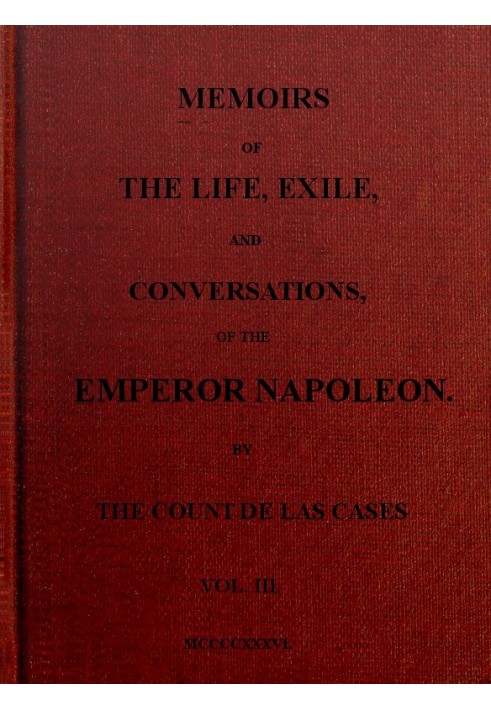 MEMOIRS

OF

THE LIFE, EXILE,

AND

CONVERSATIONS,

OF THE

EMPEROR NAPOLEON.

BY

THE COUNT DE LAS CASES

VOL. III.

MCCCCXXXVI.